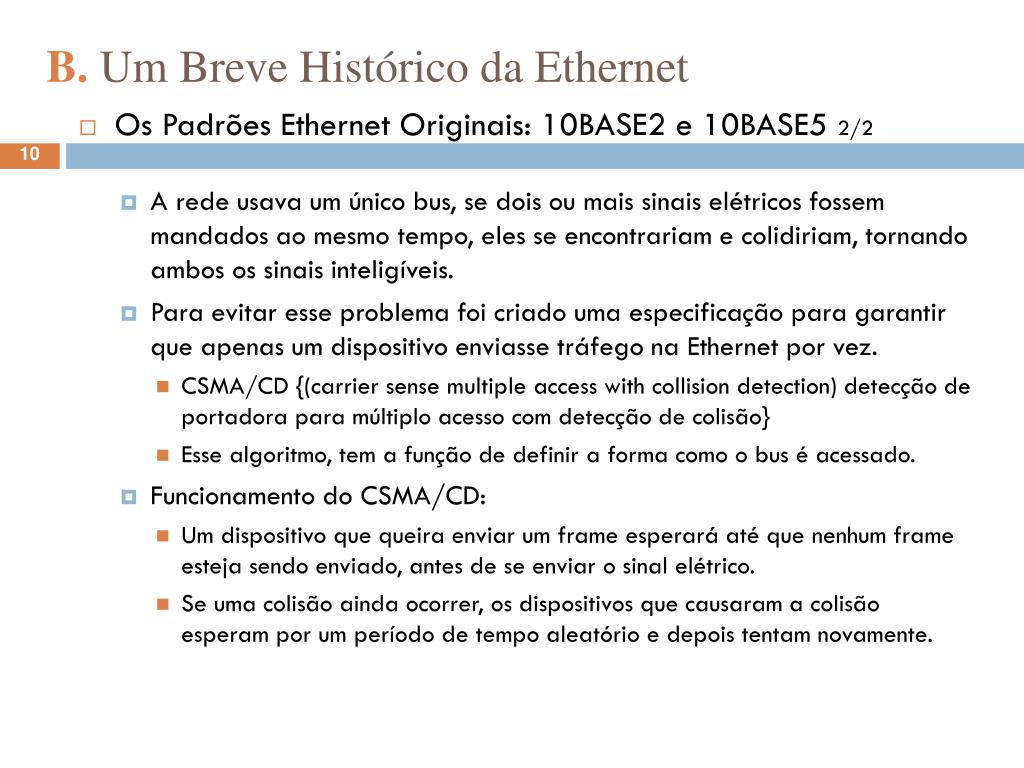 B. Um Breve Histórico da Ethernet

Os Padrões Ethernet Originais: 10BASE2 e 10BASE5 2/2

10

A rede usava um único bus, se dois ou mais sinais elétricos fossem mandados ao mesmo tempo, eles se encontrariam e colidiriam, tornando ambos os sinais inteligíveis.

Para evitar esse problema foi criado uma especificação para garantir que apenas um dispositivo enviasse tráfego na Ethernet por vez.

CSMA/CD {(carrier sense multiple access with collision detection) detecção de portadora para múltiplo acesso com detecção de colisão}

Esse algoritmo, tem a função de definir a forma como o bus é acessado.

Funcionamento do CSMA/CD:

Um dispositivo que queira enviar um frame esperará até que nenhum frame esteja sendo enviado, antes de se enviar o sinal elétrico.

Se uma colisão ainda ocorrer, os dispositivos que causaram a colisão esperam por um período de tempo aleatório e depois tentam novamente.